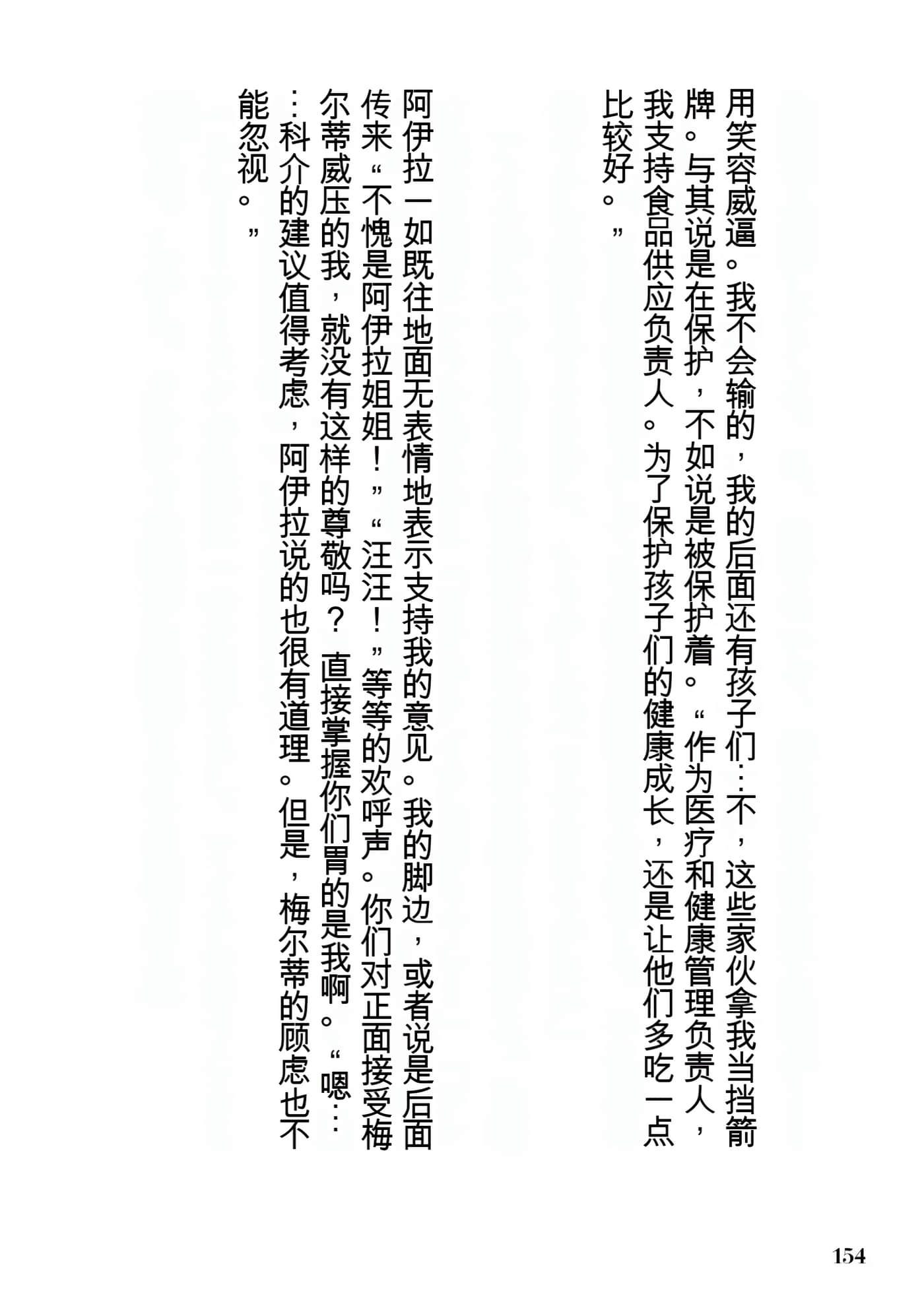 用笑容威逼。我不会输的，我的后面还有孩子们……不，这些家伙拿我当挡箭牌。与其说是在保护，不如说是被保护着。“作为医疗和健康管理负责人，我支持食品供应负责人。为了保护孩子们的健康成长，还是让他们多吃一点比较好。”

阿伊拉一如既往地面无表情地表示支持我的意见。我的脚边，或者说是后面传来“不愧是阿伊拉姐姐！”“汪汪！”等等的欢呼声。你们对正面接受梅尔蒂威压的我，就没有这样的尊敬吗？直接掌握你们胃的是我啊。“嗯……科介的建议值得考虑，阿伊拉说的也很有道理。但是，梅尔蒂的顾虑也不能忽视。”

154